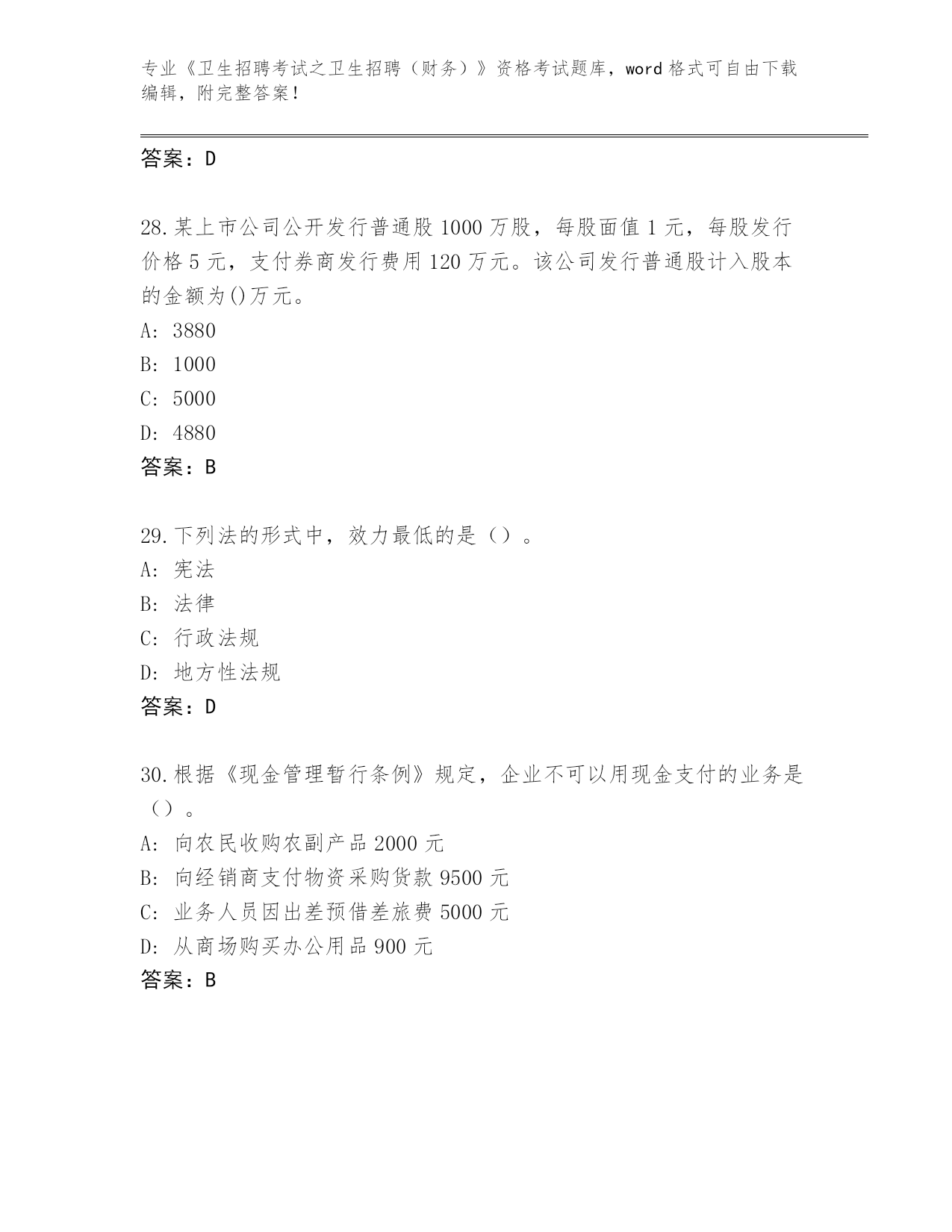 专业《卫生招聘考试之卫生招聘（财务）》资格考试题库，word 格式可自由下载编辑，附完整答案！

答案：D

28.某上市公司公开发行普通股 1000 万股，每股面值 1 元，每股发行价格 5 元，支付券商发行费用 120 万元。该公司发行普通股计入股本的金额为()万元。
A: 3880
B: 1000
C: 5000
D: 4880
答案：B

29.下列法的形式中，效力最低的是（）。
A: 宪法
B: 法律
C: 行政法规
D: 地方性法规
答案：D

30.根据《现金管理暂行条例》规定，企业不可以用现金支付的业务是（）。
A: 向农民收购农副产品 2000 元
B: 向经销商支付物资采购货款 9500 元
C: 业务人员因出差预借差旅费 5000 元
D: 从商场购买办公用品 900 元
答案：B